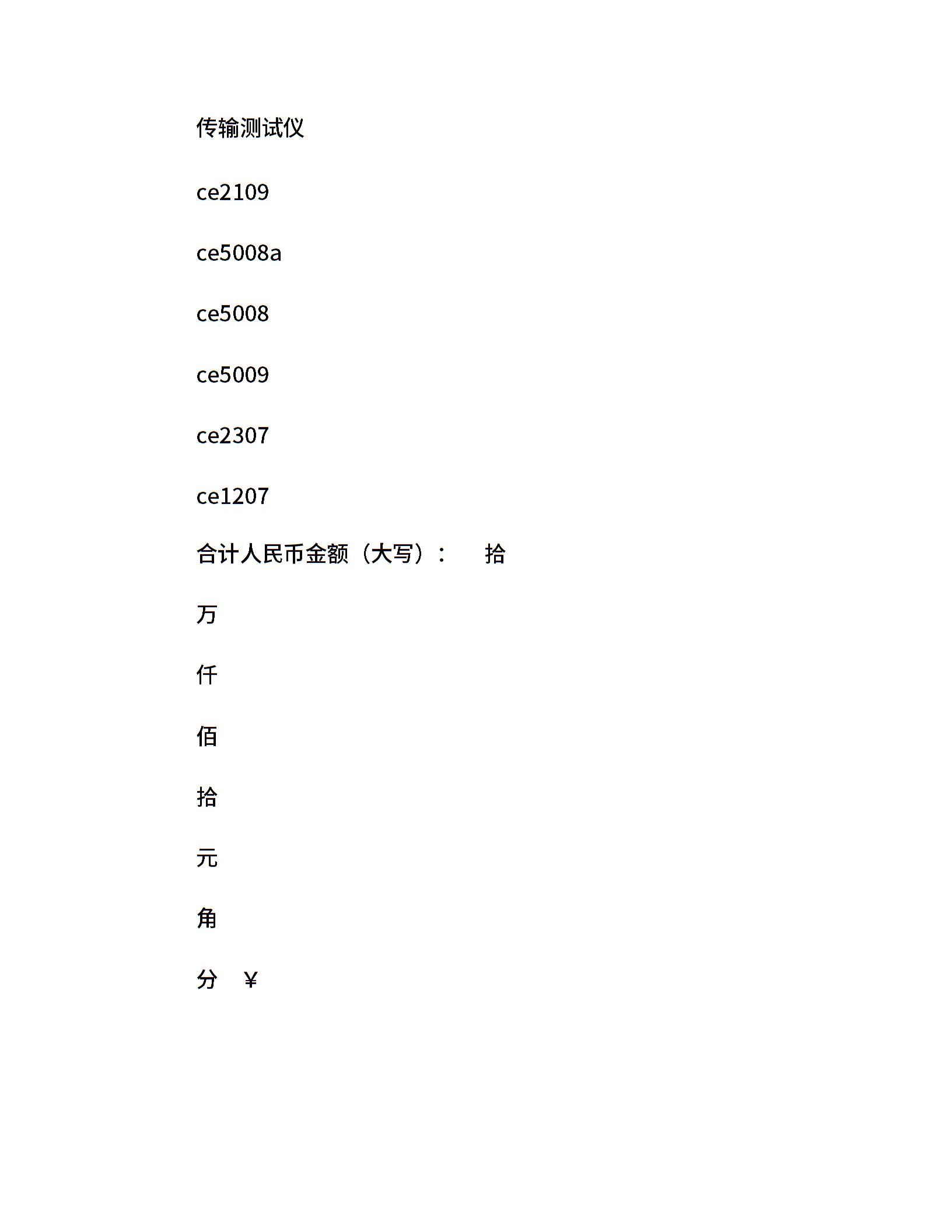 传输测试仪

ce2109

ce5008a

ce5008

ce5009

ce2307

ce1207

合计人民币金额（大写）：　　拾

万

仟

佰

拾

元

角

分　￥